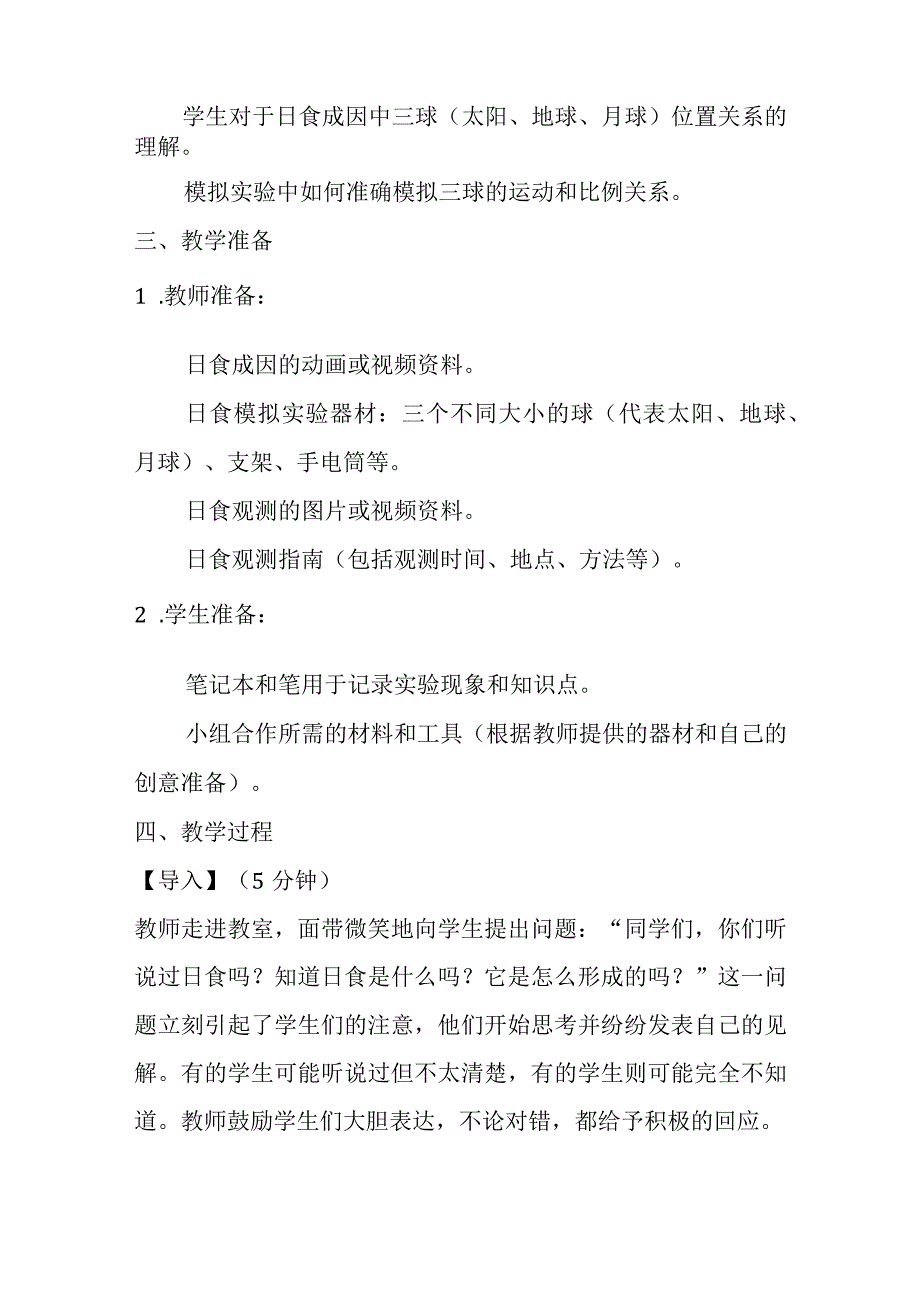 学生对于日食成因中三球（太阳、地球、月球）位置关系的理解。

模拟实验中如何准确模拟三球的运动和比例关系。

三、教学准备

1 .教师准备：

日食成因的动画或视频资料。

日食模拟实验器材：三个不同大小的球（代表太阳、地球、月球）、支架、手电筒等。

日食观测的图片或视频资料。

日食观测指南（包括观测时间、地点、方法等）。

2 .学生准备：

笔记本和笔用于记录实验现象和知识点。

小组合作所需的材料和工具（根据教师提供的器材和自己的创意准备）。

四、教学过程

【导入】（5 分钟）

教师走进教室，面带微笑地向学生提出问题：“同学们，你们听说过日食吗？知道日食是什么吗？它是怎么形成的吗？”这一问题立刻引起了学生们的注意，他们开始思考并纷纷发表自己的见解。有的学生可能听说过但不太清楚，有的学生则可能完全不知道。教师鼓励学生们大胆表达，不论对错，都给予积极的回应。